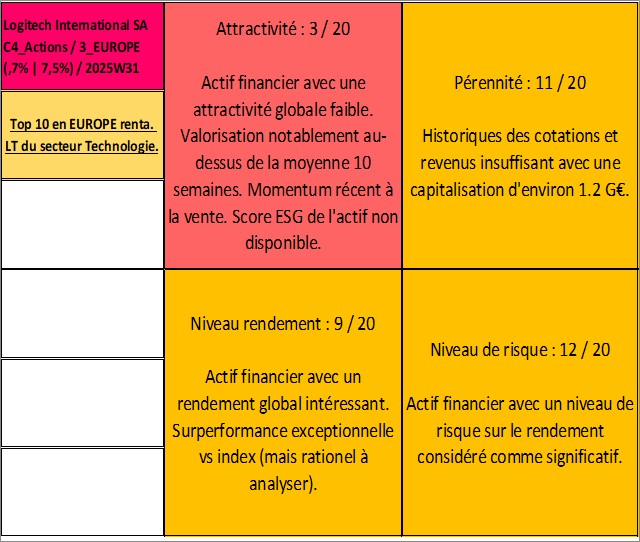 Logitech International SA
C4_Actions / 3_EUROPE
(,7% | 7,5%) / 2025W31

Top 10 en EUROPE renta. LT du secteur Technologie.

Attractivité : 3 / 20

Actif financier avec une attractivité globale faible. Valorisation notablement au-dessus de la moyenne 10 semaines. Momentum récent à la vente. Score ESG de l'actif non disponible.

Pérennité : 11 / 20

Historiques des cotations et revenus insuffisant avec une capitalisation d'environ 1.2 G€.

Niveau rendement : 9 / 20

Actif financier avec un rendement global intéressant. Surperformance exceptionnelle vs index (mais rationel à analyser).

Niveau de risque : 12 / 20

Actif financier avec un niveau de risque sur le rendement considéré comme significatif.